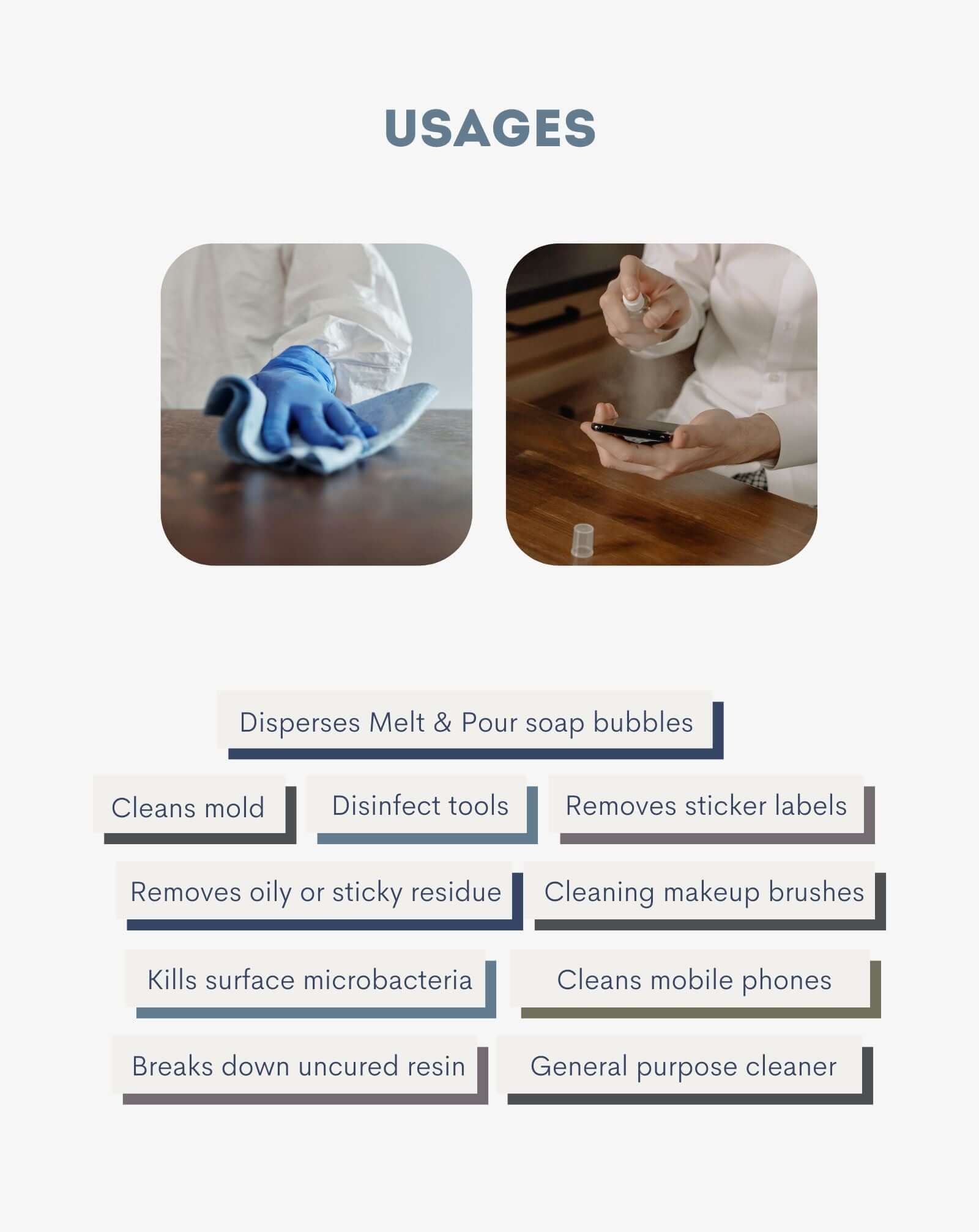 USAGES

Disperses Melt & Pour soap bubbles

Cleans mold

Disinfect tools

Removes sticker labels

Removes oily or sticky residue

Cleaning makeup brushes

Kills surface microbacteria

Cleans mobile phones

Breaks down uncured resin

General purpose cleaner